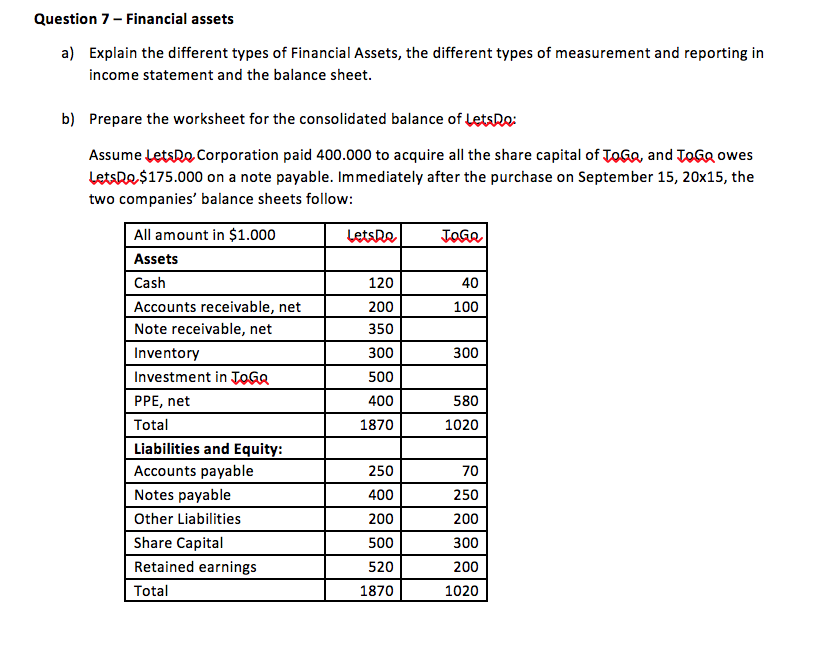 Question 7 – Financial assets

a) Explain the different types of Financial Assets, the different types of measurement and reporting in income statement and the balance sheet.

b) Prepare the worksheet for the consolidated balance of LetsDo:

Assume LetsDo Corporation paid 400.000 to acquire all the share capital of ToGo, and ToGo owes LetsDo $175.000 on a note payable. Immediately after the purchase on September 15, 20x15, the two companies' balance sheets follow:

| All amount in $1.000 | LetsDo | ToGo |
|---|---|---|
| **Assets** | | |
| Cash | 120 | 40 |
| Accounts receivable, net | 200 | 100 |
| Note receivable, net | 350 | |
| Inventory | 300 | 300 |
| Investment in ToGo | 500 | |
| PPE, net | 400 | 580 |
| Total | 1870 | 1020 |
| **Liabilities and Equity:** | | |
| Accounts payable | 250 | 70 |
| Notes payable | 400 | 250 |
| Other Liabilities | 200 | 200 |
| Share Capital | 500 | 300 |
| Retained earnings | 520 | 200 |
| Total | 1870 | 1020 |